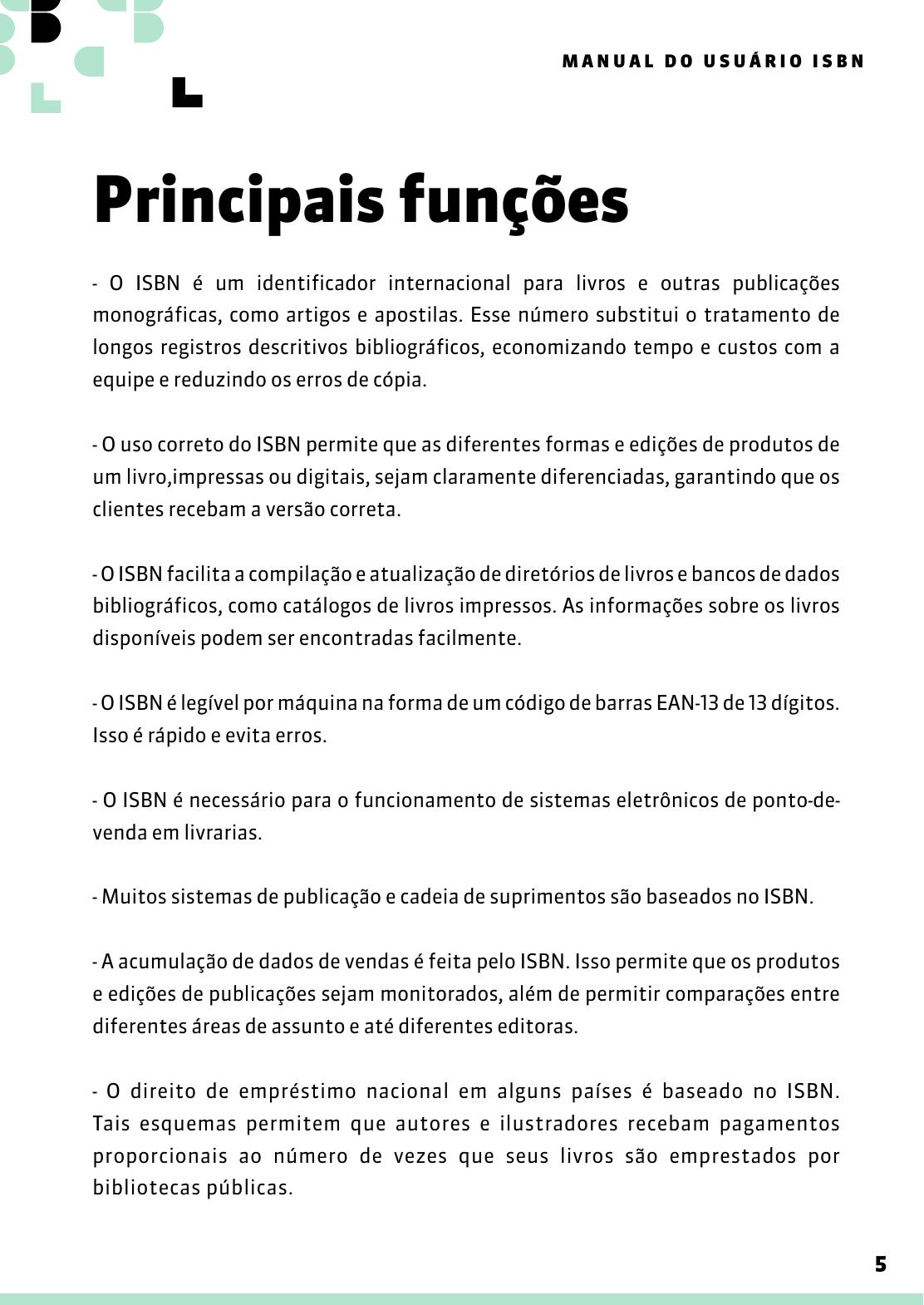 MANUAL DO USUÁRIO ISBN

Principais funções

- O ISBN é um identificador internacional para livros e outras publicações monográficas, como artigos e apostilas. Esse número substitui o tratamento de longos registros descritivos bibliográficos, economizando tempo e custos com a equipe e reduzindo os erros de cópia.

- O uso correto do ISBN permite que as diferentes formas e edições de produtos de um livro,impressas ou digitais, sejam claramente diferenciadas, garantindo que os clientes recebam a versão correta.

- O ISBN facilita a compilação e atualização de diretórios de livros e bancos de dados bibliográficos, como catálogos de livros impressos. As informações sobre os livros disponíveis podem ser encontradas facilmente.

- O ISBN é legível por máquina na forma de um código de barras EAN-13 de 13 dígitos. Isso é rápido e evita erros.

- O ISBN é necessário para o funcionamento de sistemas eletrônicos de ponto-de-venda em livrarias.

- Muitos sistemas de publicação e cadeia de suprimentos são baseados no ISBN.

- A acumulação de dados de vendas é feita pelo ISBN. Isso permite que os produtos e edições de publicações sejam monitorados, além de permitir comparações entre diferentes áreas de assunto e até diferentes editoras.

- O direito de empréstimo nacional em alguns países é baseado no ISBN. Tais esquemas permitem que autores e ilustradores recebam pagamentos proporcionais ao número de vezes que seus livros são emprestados por bibliotecas públicas.

5